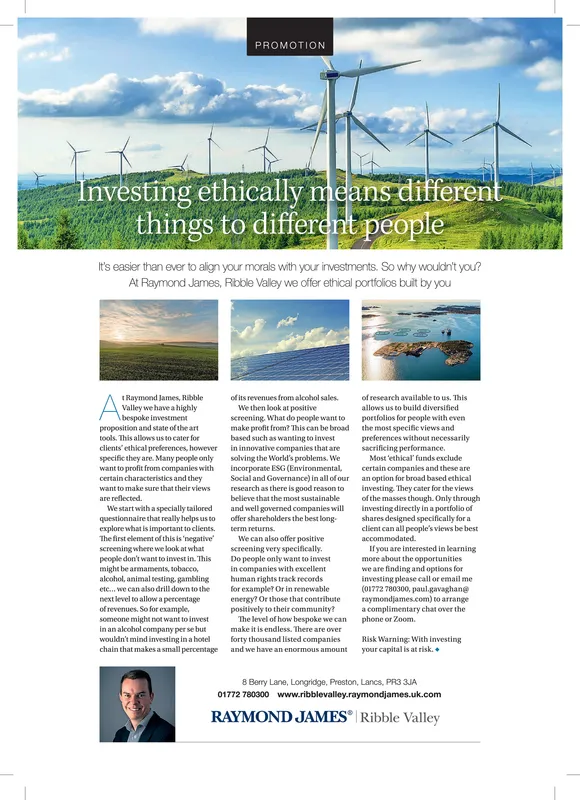 PROMOTION

Investing ethically means different things to different people

It's easier than ever to align your morals with your investments. So why wouldn't you? At Raymond James, Ribble Valley we offer ethical portfolios built by you

At Raymond James, Ribble Valley we have a highly bespoke investment proposition and state of the art tools. This allows us to cater for clients' ethical preferences, however specific they are. Many people only want to profit from companies with certain characteristics and they want to make sure that their views are reflected.

We start with a specially tailored questionnaire that really helps us to explore what is important to clients. The first element of this is 'negative' screening where we look at what people don't want to invest in. This might be armaments, tobacco, alcohol, animal testing, gambling etc... we can also drill down to the next level to allow a percentage of revenues. So for example, someone might not want to invest in an alcohol company per se but wouldn't mind investing in a hotel chain that makes a small percentage of its revenues from alcohol sales.

We then look at positive screening. What do people want to make profit from? This can be broad based such as wanting to invest in innovative companies that are solving the World's problems. We incorporate ESG (Environmental, Social and Governance) in all of our research as there is good reason to believe that the most sustainable and well governed companies will offer shareholders the best long-term returns.

We can also offer positive screening very specifically. Do people only want to invest in companies with excellent human rights track records for example? Or in renewable energy? Or those that contribute positively to their community?

The level of how bespoke we can make it is endless. There are over forty thousand listed companies and we have an enormous amount of research available to us. This allows us to build diversified portfolios for people with even the most specific views and preferences without necessarily sacrificing performance.

Most 'ethical' funds exclude certain companies and these are an option for broad based ethical investing. They cater for the views of the masses though. Only through investing directly in a portfolio of shares designed specifically for a client can all people's views be best accommodated.

If you are interested in learning more about the opportunities we are finding and options for investing please call or email me (01772 780300, paul.gavaghan@raymondjames.com) to arrange a complimentary chat over the phone or Zoom.

Risk Warning: With investing your capital is at risk.

8 Berry Lane, Longridge, Preston, Lancs, PR3 3JA
01772 780300 www.ribblevalley.raymondjames.uk.com
RAYMOND JAMES® | Ribble Valley